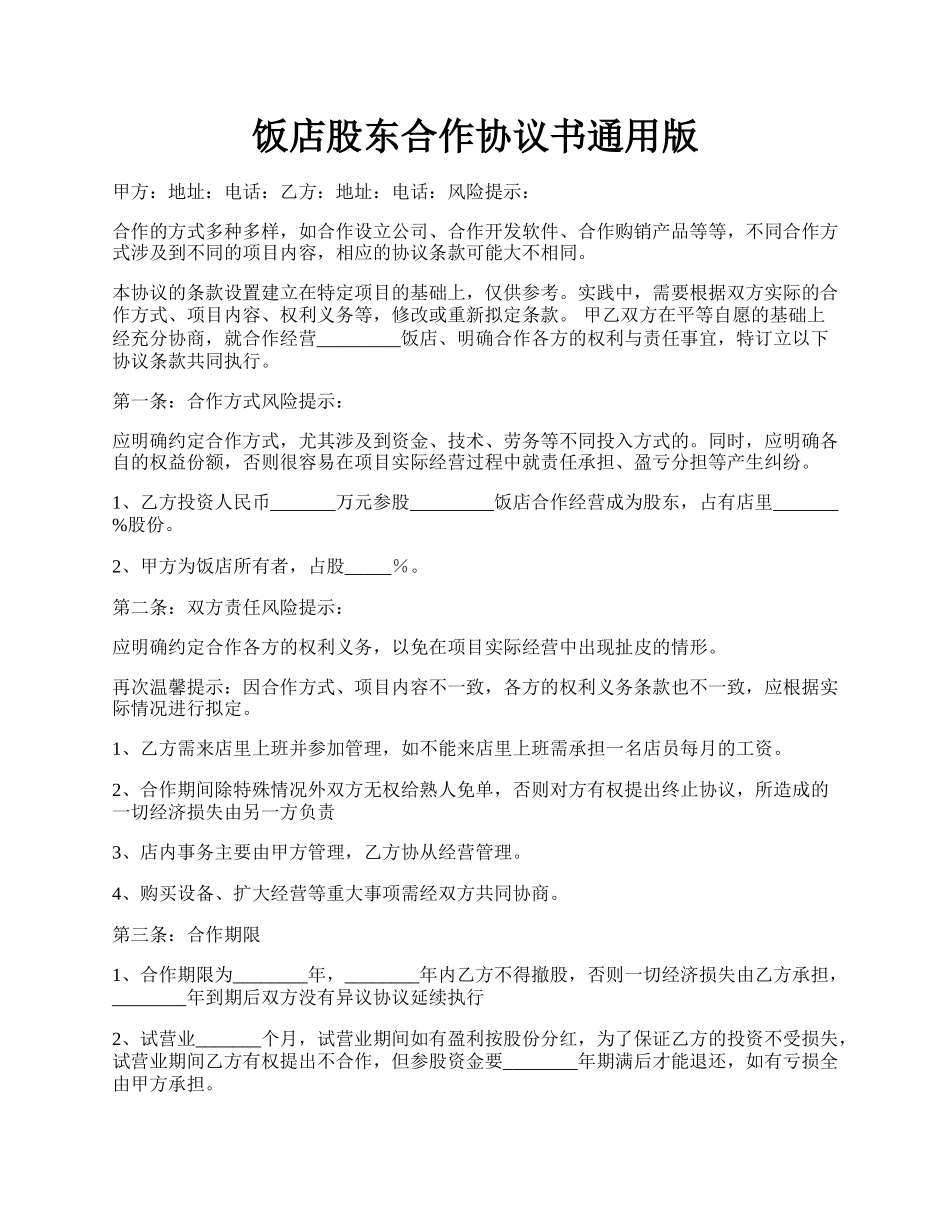 饭店股东合作协议书通用版

甲方：地址：电话：乙方：地址：电话：风险提示：

合作的方式多种多样，如合作设立公司、合作开发软件、合作购销产品等等，不同合作方式涉及到不同的项目内容，相应的协议条款可能大不相同。

本协议的条款设置建立在特定项目的基础上，仅供参考。实践中，需要根据双方实际的合作方式、项目内容、权利义务等，修改或重新拟定条款。 甲乙双方在平等自愿的基础上经充分协商，就合作经营_________饭店、明确合作各方的权利与责任事宜，特订立以下协议条款共同执行。

第一条：合作方式风险提示：

应明确约定合作方式，尤其涉及到资金、技术、劳务等不同投入方式的。同时，应明确各自的权益份额，否则很容易在项目实际经营过程中就责任承担、盈亏分担等产生纠纷。

1、乙方投资人民币_______万元参股_________饭店合作经营成为股东，占有店里_______%股份。

2、甲方为饭店所有者，占股_____％。

第二条：双方责任风险提示：

应明确约定合作各方的权利义务，以免在项目实际经营中出现扯皮的情形。

再次温馨提示：因合作方式、项目内容不一致，各方的权利义务条款也不一致，应根据实际情况进行拟定。

1、乙方需来店里上班并参加管理，如不能来店里上班需承担一名店员每月的工资。

2、合作期间除特殊情况外双方无权给熟人免单，否则对方有权提出终止协议，所造成的一切经济损失由另一方负责

3、店内事务主要由甲方管理，乙方协从经营管理。

4、购买设备、扩大经营等重大事项需经双方共同协商。

第三条：合作期限

1、合作期限为________年，________年内乙方不得撤股，否则一切经济损失由乙方承担，________年到期后双方没有异议协议延续执行

2、试营业_______个月，试营业期间如有盈利按股份分红，为了保证乙方的投资不受损失，试营业期间乙方有权提出不合作，但参股资金要________年期满后才能退还，如有亏损全由甲方承担。